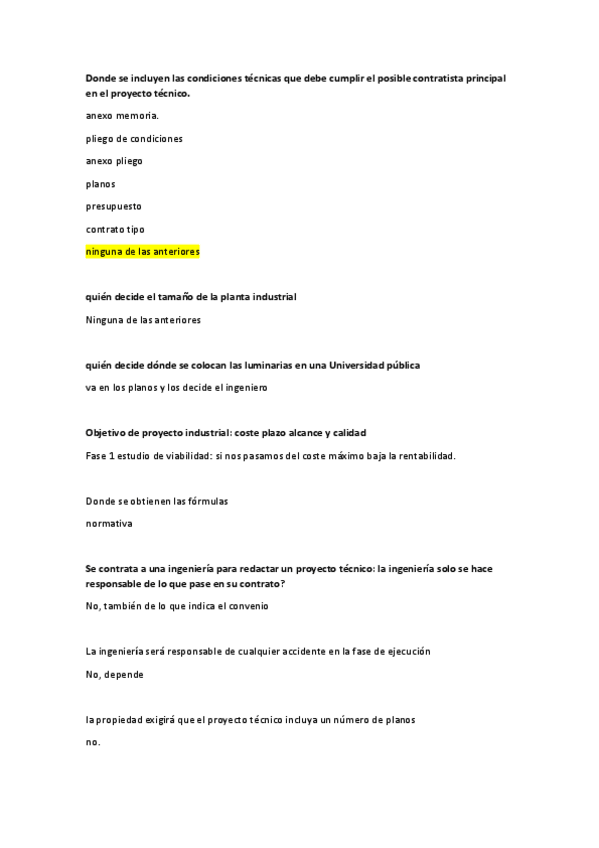 Donde se incluyen las condiciones técnicas que debe cumplir el posible contratista principal en el proyecto técnico.

anexo memoria.

pliego de condiciones

anexo pliego

planos

presupuesto

contrato tipo

ninguna de las anteriores

quién decide el tamaño de la planta industrial

Ninguna de las anteriores

quién decide dónde se colocan las luminarias en una Universidad pública

va en los planos y los decide el ingeniero

Objetivo de proyecto industrial: coste plazo alcance y calidad

Fase 1 estudio de viabilidad: si nos pasamos del coste máximo baja la rentabilidad.

Donde se obtienen las fórmulas

normativa

Se contrata a una ingeniería para redactar un proyecto técnico: la ingeniería solo se hace responsable de lo que pase en su contrato?

No, también de lo que indica el convenio

La ingeniería será responsable de cualquier accidente en la fase de ejecución

No, depende

la propiedad exigirá que el proyecto técnico incluya un número de planos

no.